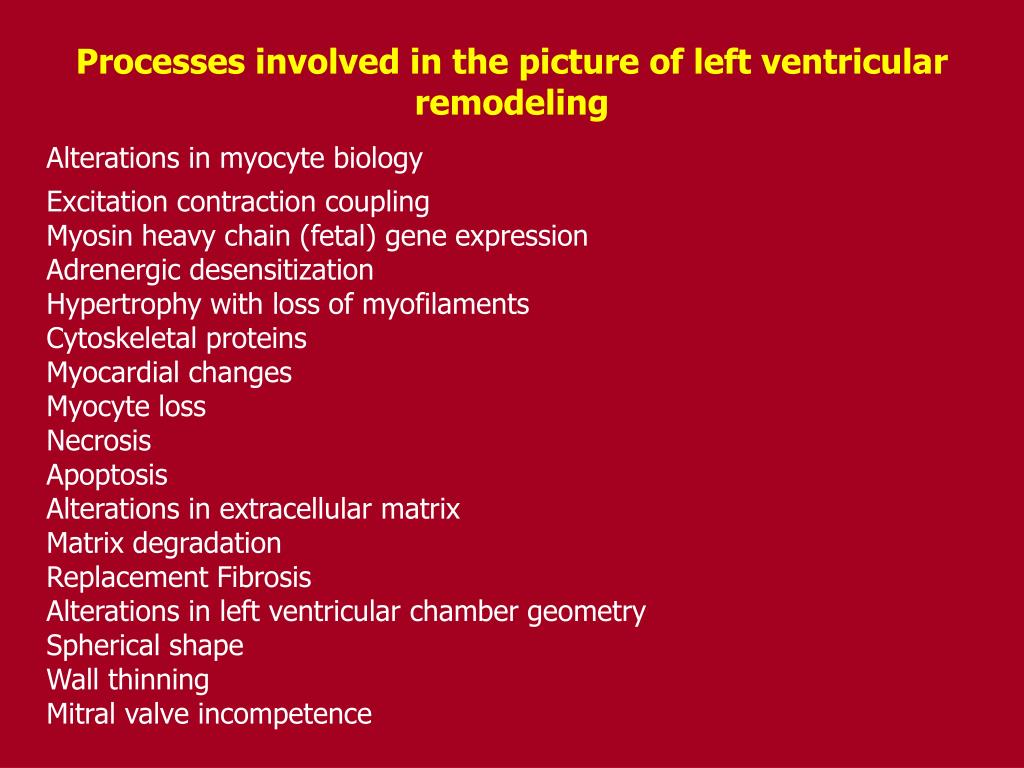 Processes involved in the picture of left ventricular remodeling

Alterations in myocyte biology

Excitation contraction coupling
Myosin heavy chain (fetal) gene expression
Adrenergic desensitization
Hypertrophy with loss of myofilaments
Cytoskeletal proteins
Myocardial changes
Myocyte loss
Necrosis
Apoptosis
Alterations in extracellular matrix
Matrix degradation
Replacement Fibrosis
Alterations in left ventricular chamber geometry
Spherical shape
Wall thinning
Mitral valve incompetence